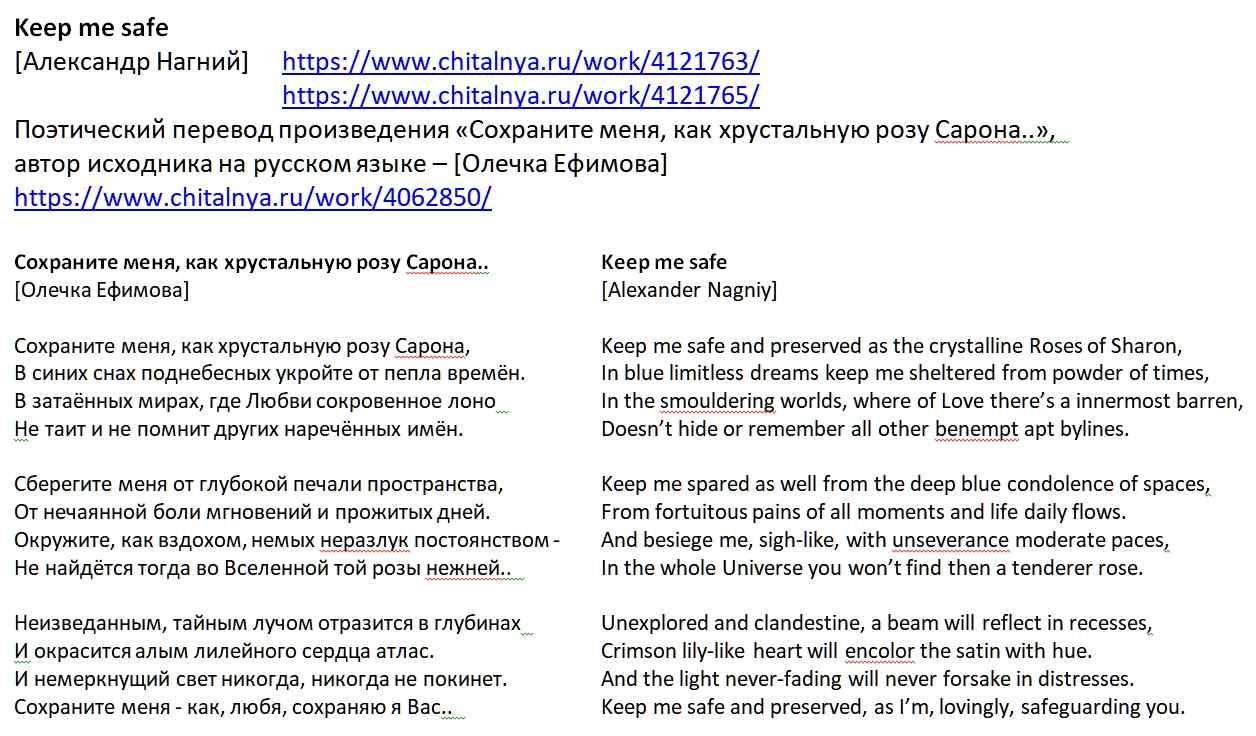 **Keep me safe**
[Александр Нагний] https://www.chitalnya.ru/work/4121763/
https://www.chitalnya.ru/work/4121765/
Поэтический перевод произведения «Сохраните меня, как хрустальную розу Сарона..», автор исходника на русском языке – [Олечка Ефимова]
https://www.chitalnya.ru/work/4062850/

**Сохраните меня, как хрустальную розу Сарона..**
[Олечка Ефимова]

Сохраните меня, как хрустальную розу Сарона,
В синих снах поднебесных укройте от пепла времён.
В затаённых мирах, где Любви сокровенное лоно
Не таит и не помнит других наречённых имён.

Сберегите меня от глубокой печали пространства,
От нечаянной боли мгновений и прожитых дней.
Окружите, как вздохом, немых неразлук постоянством -
Не найдётся тогда во Вселенной той розы нежней..

Неизведанным, тайным лучом отразится в глубинах
И окрасится алым лилейного сердца атлас.
И немеркнущий свет никогда, никогда не покинет.
Сохраните меня - как, любя, сохраняю я Вас..

**Keep me safe**
[Alexander Nagniy]

Keep me safe and preserved as the crystalline Roses of Sharon,
In blue limitless dreams keep me sheltered from powder of times,
In the smouldering worlds, where of Love there's a innermost barren,
Doesn't hide or remember all other benempt apt bylines.

Keep me spared as well from the deep blue condolence of spaces,
From fortuitous pains of all moments and life daily flows.
And besiege me, sigh-like, with unseverance moderate paces,
In the whole Universe you won't find then a tenderer rose.

Unexplored and clandestine, a beam will reflect in recesses,
Crimson lily-like heart will encolor the satin with hue.
And the light never-fading will never forsake in distresses.
Keep me safe and preserved, as I'm, lovingly, safeguarding you.